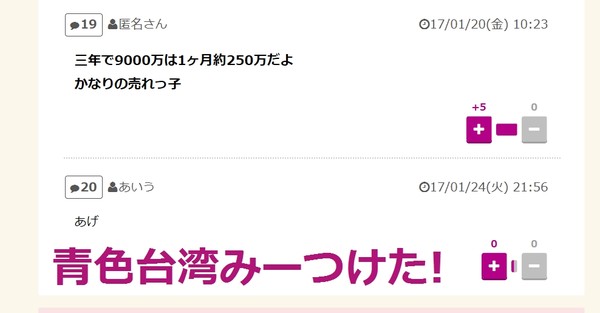 19 匿名さん 17/01/20(金) 10:23

三年で9000万は1ヶ月約250万だよ
かなりの売れっ子

+5 0

+ −

20 あいう 17/01/24(火) 21:56

あげ

青色台湾みーつけた!

0 0

+ −